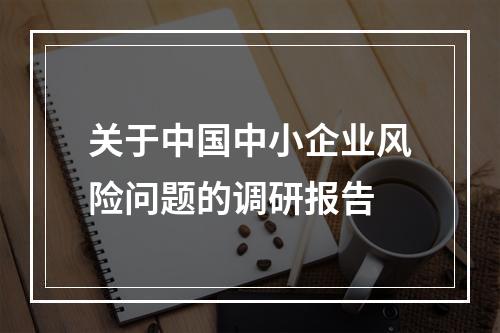 关于中国中小企业风险问题的调研报告